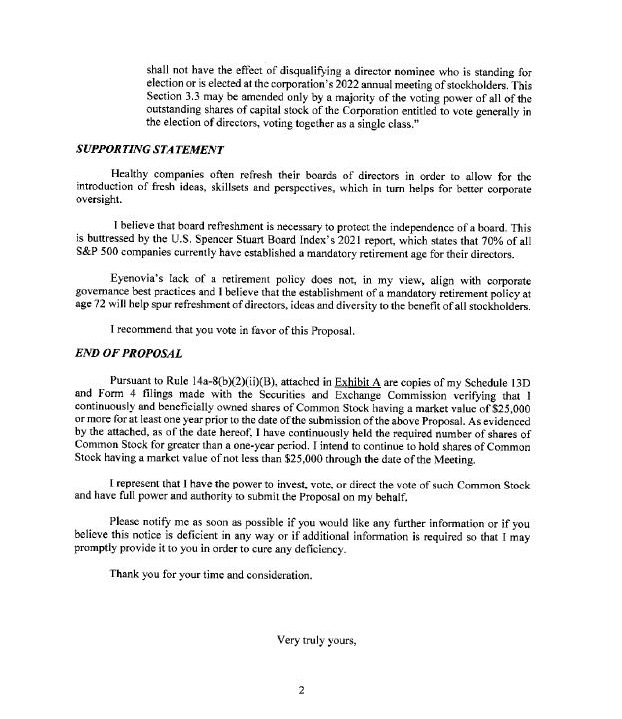 shall not have the effect of disqualifying a director nominee who is standing for election or is elected at the corporation's 2022 annual meeting of stockholders. This Section 3.3 may be amended only by a majority of the voting power of all of the outstanding shares of capital stock of the Corporation entitled to vote generally in the election of directors, voting together as a single class."

SUPPORTING STATEMENT

Healthy companies often refresh their boards of directors in order to allow for the introduction of fresh ideas, skillsets and perspectives, which in turn helps for better corporate oversight.

I believe that board refreshment is necessary to protect the independence of a board. This is buttressed by the U.S. Spencer Stuart Board Index's 2021 report, which states that 70% of all S&P 500 companies currently have established a mandatory retirement age for their directors.

Eyenovia's lack of a retirement policy does not, in my view, align with corporate governance best practices and I believe that the establishment of a mandatory retirement policy at age 72 will help spur refreshment of directors, ideas and diversity to the benefit of all stockholders.

I recommend that you vote in favor of this Proposal.

END OF PROPOSAL

Pursuant to Rule 14a-8(b)(2)(ii)(B), attached in Exhibit A are copies of my Schedule 13D and Form 4 filings made with the Securities and Exchange Commission verifying that I continuously and beneficially owned shares of Common Stock having a market value of $25,000 or more for at least one year prior to the date of the submission of the above Proposal. As evidenced by the attached, as of the date hereof, I have continuously held the required number of shares of Common Stock for greater than a one-year period. I intend to continue to hold shares of Common Stock having a market value of not less than $25,000 through the date of the Meeting.

I represent that I have the power to invest, vote, or direct the vote of such Common Stock and have full power and authority to submit the Proposal on my behalf.

Please notify me as soon as possible if you would like any further information or if you believe this notice is deficient in any way or if additional information is required so that I may promptly provide it to you in order to cure any deficiency.

Thank you for your time and consideration.

Very truly yours,

2